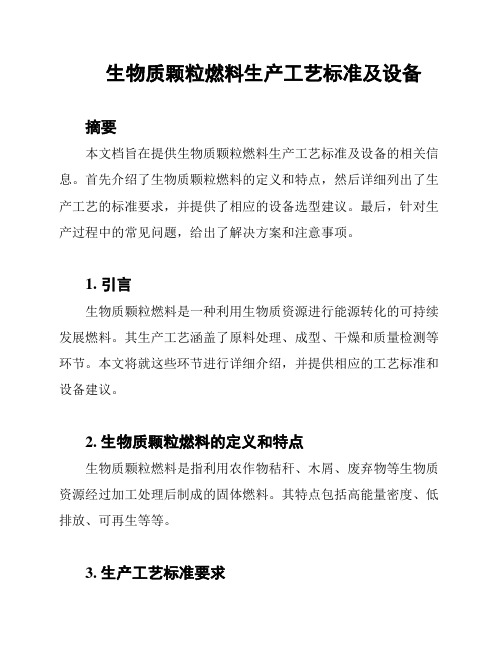 生物质颗粒燃料生产工艺标准及设备

摘要

本文档旨在提供生物质颗粒燃料生产工艺标准及设备的相关信息。首先介绍了生物质颗粒燃料的定义和特点，然后详细列出了生产工艺的标准要求，并提供了相应的设备选型建议。最后，针对生产过程中的常见问题，给出了解决方案和注意事项。

1. 引言

生物质颗粒燃料是一种利用生物质资源进行能源转化的可持续发展燃料。其生产工艺涵盖了原料处理、成型、干燥和质量检测等环节。本文将就这些环节进行详细介绍，并提供相应的工艺标准和设备建议。

2. 生物质颗粒燃料的定义和特点

生物质颗粒燃料是指利用农作物秸秆、木屑、废弃物等生物质资源经过加工处理后制成的固体燃料。其特点包括高能量密度、低排放、可再生等等。

3. 生产工艺标准要求